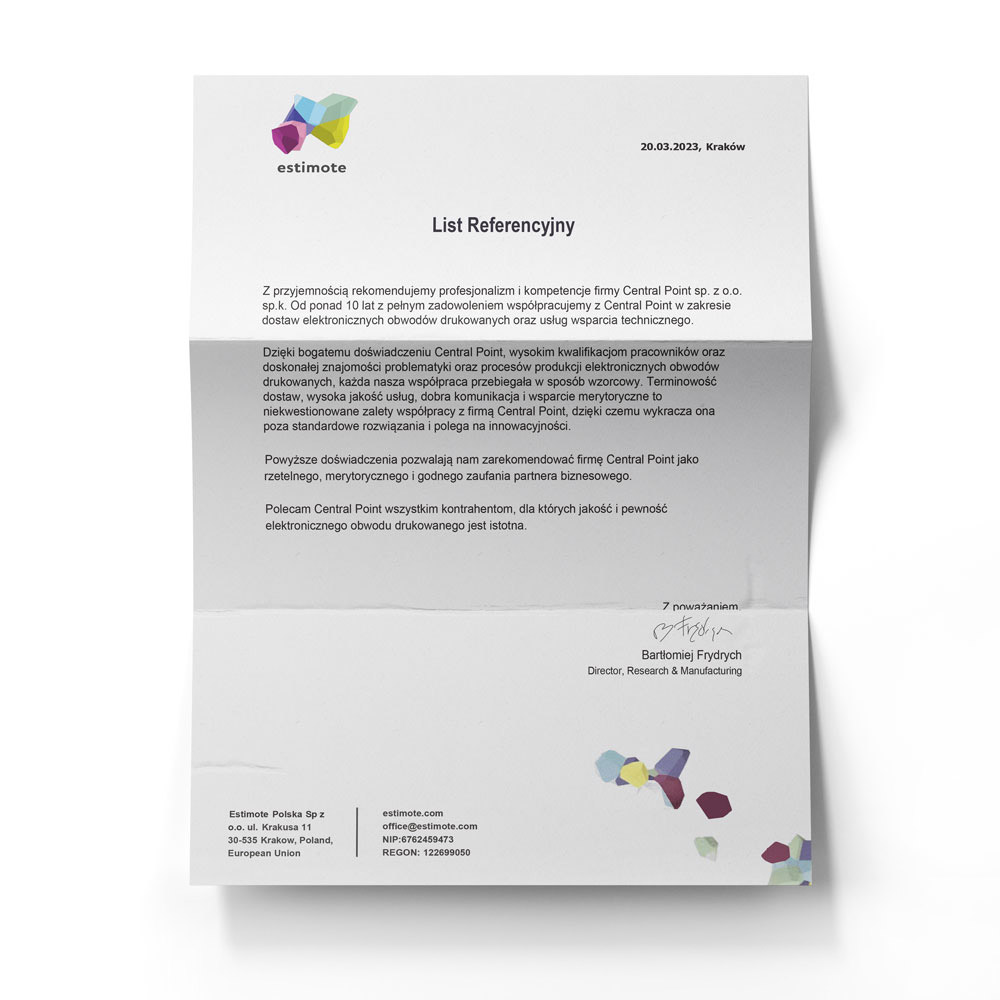 estimote

20.03.2023, Kraków

List Referencyjny

Z przyjemnością rekomendujemy profesjonalizm i kompetencje firmy Central Point sp. z o.o. sp.k. Od ponad 10 lat z pełnym zadowoleniem współpracujemy z Central Point w zakresie dostaw elektronicznych obwodów drukowanych oraz usług wsparcia technicznego.

Dzięki bogatemu doświadczeniu Central Point, wysokim kwalifikacjom pracowników oraz doskonałej znajomości problematyki oraz procesów produkcji elektronicznych obwodów drukowanych, każda nasza współpraca przebiegała w sposób wzorcowy. Terminowość dostaw, wysoka jakość usług, dobra komunikacja i wsparcie merytoryczne to niekwestionowane zalety współpracy z firmą Central Point, dzięki czemu wykracza ona poza standardowe rozwiązania i polega na innowacyjności.

Powyższe doświadczenia pozwalają nam zarekomendować firmę Central Point jako rzetelnego, merytorycznego i godnego zaufania partnera biznesowego.

Polecam Central Point wszystkim kontrahentom, dla których jakość i pewność elektronicznego obwodu drukowanego jest istotna.

Z poważaniem

Bartłomiej Frydrych
Director, Research & Manufacturing

Estimote Polska Sp z
o.o. ul. Krakusa 11
30-535 Krakow, Poland,
European Union

estimote.com
office@estimote.com
NIP:6762459473
REGON: 122699050